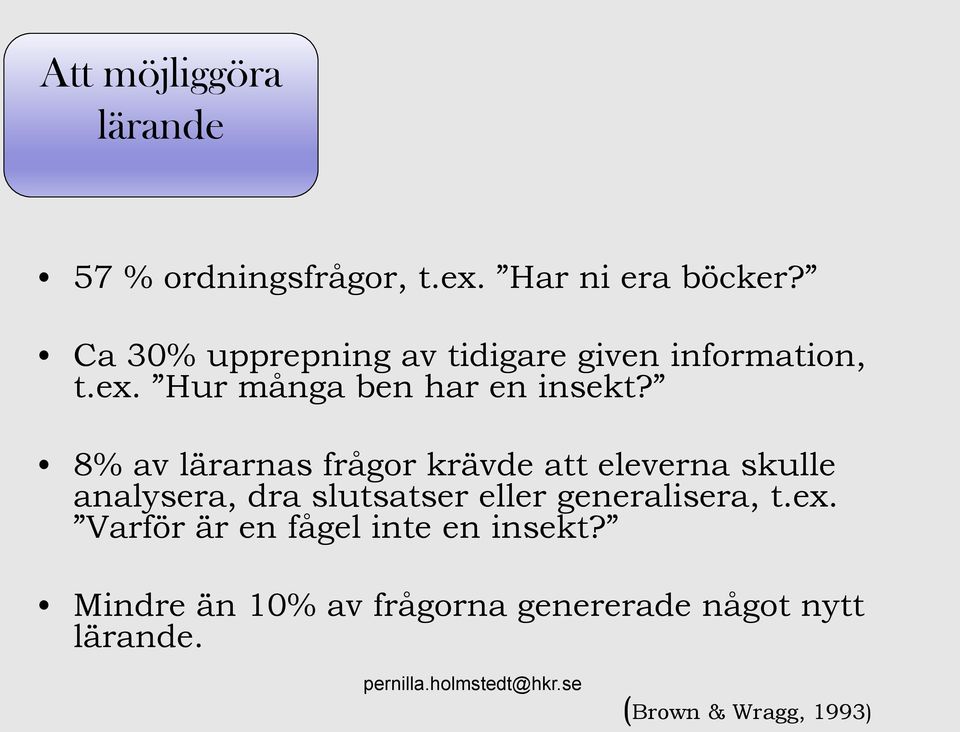 Att möjliggöra lärande

• 57 % ordningsfrågor, t.ex. ”Har ni era böcker?”

• Ca 30% upprepning av tidigare given information, t.ex. ”Hur många ben har en insekt?”

• 8% av lärarnas frågor krävde att eleverna skulle analysera, dra slutsatser eller generalisera, t.ex. ”Varför är en fågel inte en insekt?”

• Mindre än 10% av frågorna genererade något nytt lärande.

pernilla.holmstedt@hkr.se

(Brown & Wragg, 1993)